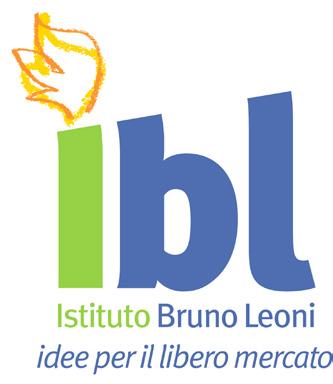 ibl
Istituto Bruno Leoni
idee per il libero mercato